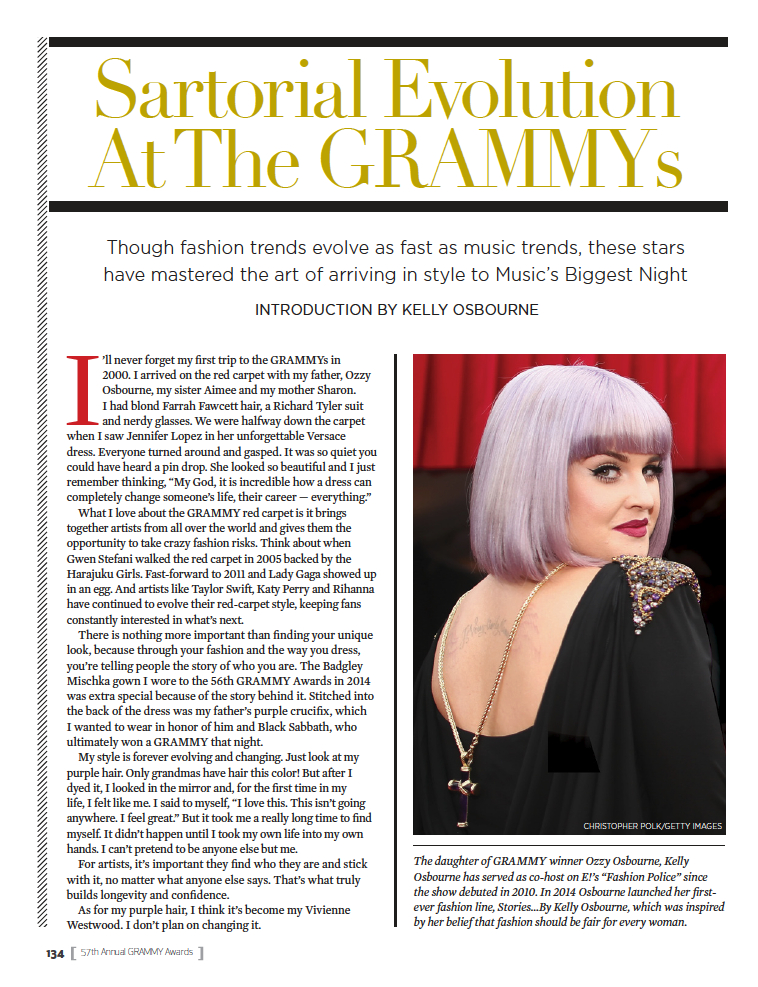 Sartorial Evolution At The GRAMMYs

Though fashion trends evolve as fast as music trends, these stars have mastered the art of arriving in style to Music's Biggest Night

INTRODUCTION BY KELLY OSBOURNE

I'll never forget my first trip to the GRAMMYs in 2000. I arrived on the red carpet with my father, Ozzy Osbourne, my sister Aimee and my mother Sharon. I had blond Farrah Fawcett hair, a Richard Tyler suit and nerdy glasses. We were halfway down the carpet when I saw Jennifer Lopez in her unforgettable Versace dress. Everyone turned around and gasped. It was so quiet you could have heard a pin drop. She looked so beautiful and I just remember thinking, "My God, it is incredible how a dress can completely change someone's life, their career — everything."

What I love about the GRAMMY red carpet is it brings together artists from all over the world and gives them the opportunity to take crazy fashion risks. Think about when Gwen Stefani walked the red carpet in 2005 backed by the Harajuku Girls. Fast-forward to 2011 and Lady Gaga showed up in an egg. And artists like Taylor Swift, Katy Perry and Rihanna have continued to evolve their red-carpet style, keeping fans constantly interested in what's next.

There is nothing more important than finding your unique look, because through your fashion and the way you dress, you're telling people the story of who you are. The Badgley Mischka gown I wore to the 56th GRAMMY Awards in 2014 was extra special because of the story behind it. Stitched into the back of the dress was my father's purple crucifix, which I wanted to wear in honor of him and Black Sabbath, who ultimately won a GRAMMY that night.

My style is forever evolving and changing. Just look at my purple hair. Only grandmas have hair this color! But after I dyed it, I looked in the mirror and, for the first time in my life, I felt like me. I said to myself, "I love this. This isn't going anywhere. I feel great." But it took me a really long time to find myself. It didn't happen until I took my own life into my own hands. I can't pretend to be anyone else but me.

For artists, it's important they find who they are and stick with it, no matter what anyone else says. That's what truly builds longevity and confidence.

As for my purple hair, I think it's become my Vivienne Westwood. I don't plan on changing it.

CHRISTOPHER POLK/GETTY IMAGES

The daughter of GRAMMY winner Ozzy Osbourne, Kelly Osbourne has served as co-host on E!'s "Fashion Police" since the show debuted in 2010. In 2014 Osbourne launched her first-ever fashion line, Stories...By Kelly Osbourne, which was inspired by her belief that fashion should be fair for every woman.

134 [ 57th Annual GRAMMY Awards ]